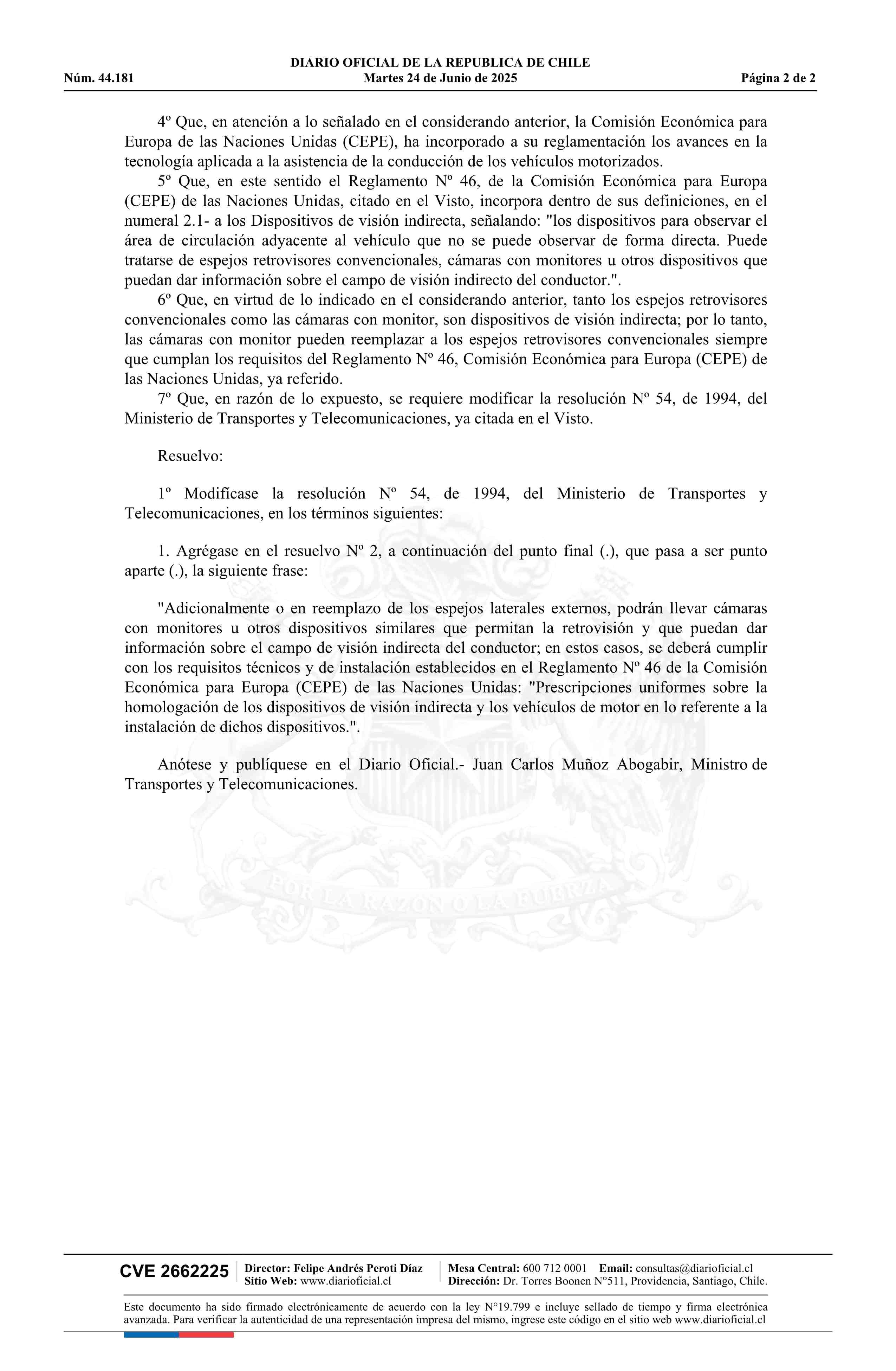 DIARIO OFICIAL DE LA REPUBLICA DE CHILE
Núm. 44.181 Martes 24 de Junio de 2025 Página 2 de 2

4º Que, en atención a lo señalado en el considerando anterior, la Comisión Económica para Europa de las Naciones Unidas (CEPE), ha incorporado a su reglamentación los avances en la tecnología aplicada a la asistencia de la conducción de los vehículos motorizados.

5º Que, en este sentido el Reglamento Nº 46, de la Comisión Económica para Europa (CEPE) de las Naciones Unidas, citado en el Visto, incorpora dentro de sus definiciones, en el numeral 2.1- a los Dispositivos de visión indirecta, señalando: "los dispositivos para observar el área de circulación adyacente al vehículo que no se puede observar de forma directa. Puede tratarse de espejos retrovisores convencionales, cámaras con monitores u otros dispositivos que puedan dar información sobre el campo de visión indirecto del conductor.".

6º Que, en virtud de lo indicado en el considerando anterior, tanto los espejos retrovisores convencionales como las cámaras con monitor, son dispositivos de visión indirecta; por lo tanto, las cámaras con monitor pueden reemplazar a los espejos retrovisores convencionales siempre que cumplan los requisitos del Reglamento Nº 46, Comisión Económica para Europa (CEPE) de las Naciones Unidas, ya referido.

7º Que, en razón de lo expuesto, se requiere modificar la resolución Nº 54, de 1994, del Ministerio de Transportes y Telecomunicaciones, ya citada en el Visto.

Resuelvo:

1º Modifícase la resolución Nº 54, de 1994, del Ministerio de Transportes y Telecomunicaciones, en los términos siguientes:

1. Agrégase en el resuelvo Nº 2, a continuación del punto final (.), que pasa a ser punto aparte (.), la siguiente frase:

"Adicionalmente o en reemplazo de los espejos laterales externos, podrán llevar cámaras con monitores u otros dispositivos similares que permitan la retrovisión y que puedan dar información sobre el campo de visión indirecta del conductor; en estos casos, se deberá cumplir con los requisitos técnicos y de instalación establecidos en el Reglamento Nº 46 de la Comisión Económica para Europa (CEPE) de las Naciones Unidas: "Prescripciones uniformes sobre la homologación de los dispositivos de visión indirecta y los vehículos de motor en lo referente a la instalación de dichos dispositivos.".

Anótese y publíquese en el Diario Oficial.- Juan Carlos Muñoz Abogabir, Ministro de Transportes y Telecomunicaciones.

POR LA RAZON O LA FUERZA

CVE 2662225 Director: Felipe Andrés Peroti Díaz Sitio Web: www.diarioficial.cl Mesa Central: 600 712 0001 Email: consultas@diarioficial.cl Dirección: Dr. Torres Boonen N°511, Providencia, Santiago, Chile.

Este documento ha sido firmado electrónicamente de acuerdo con la ley N°19.799 e incluye sellado de tiempo y firma electrónica avanzada. Para verificar la autenticidad de una representación impresa del mismo, ingrese este código en el sitio web www.diarioficial.cl